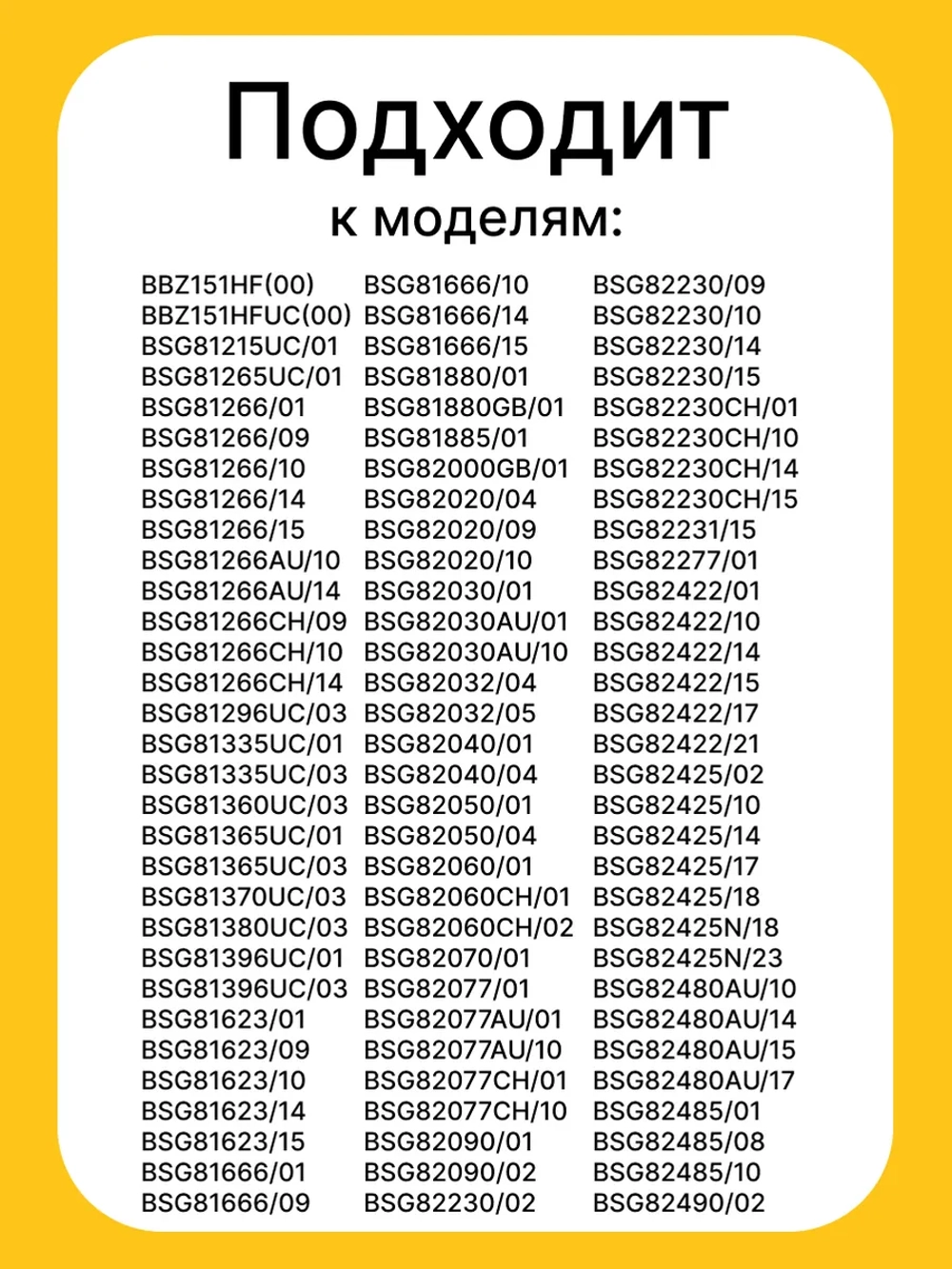 Подходит
к моделям:

BBZ151HF(00)
BBZ151HFUC(00)
BSG81215UC/01
BSG81265UC/01
BSG81266/01
BSG81266/09
BSG81266/10
BSG81266/14
BSG81266/15
BSG81266AU/10
BSG81266AU/14
BSG81266CH/09
BSG81266CH/10
BSG81266CH/14
BSG81296UC/03
BSG81335UC/01
BSG81335UC/03
BSG81360UC/03
BSG81365UC/01
BSG81365UC/03
BSG81370UC/03
BSG81380UC/03
BSG81396UC/01
BSG81396UC/03
BSG81623/01
BSG81623/09
BSG81623/10
BSG81623/14
BSG81623/15
BSG81666/01
BSG81666/09

BSG81666/10
BSG81666/14
BSG81666/15
BSG81880/01
BSG81880GB/01
BSG81885/01
BSG82000GB/01
BSG82020/04
BSG82020/09
BSG82020/10
BSG82030/01
BSG82030AU/01
BSG82030AU/10
BSG82032/04
BSG82032/05
BSG82040/01
BSG82040/04
BSG82050/01
BSG82050/04
BSG82060/01
BSG82060CH/01
BSG82060CH/02
BSG82070/01
BSG82077/01
BSG82077AU/01
BSG82077AU/10
BSG82077CH/01
BSG82077CH/10
BSG82090/01
BSG82090/02
BSG82230/02

BSG82230/09
BSG82230/10
BSG82230/14
BSG82230/15
BSG82230CH/01
BSG82230CH/10
BSG82230CH/14
BSG82230CH/15
BSG82231/15
BSG82277/01
BSG82422/01
BSG82422/10
BSG82422/14
BSG82422/15
BSG82422/17
BSG82422/21
BSG82425/02
BSG82425/10
BSG82425/14
BSG82425/17
BSG82425/18
BSG82425N/18
BSG82425N/23
BSG82480AU/10
BSG82480AU/14
BSG82480AU/15
BSG82480AU/17
BSG82485/01
BSG82485/08
BSG82485/10
BSG82490/02